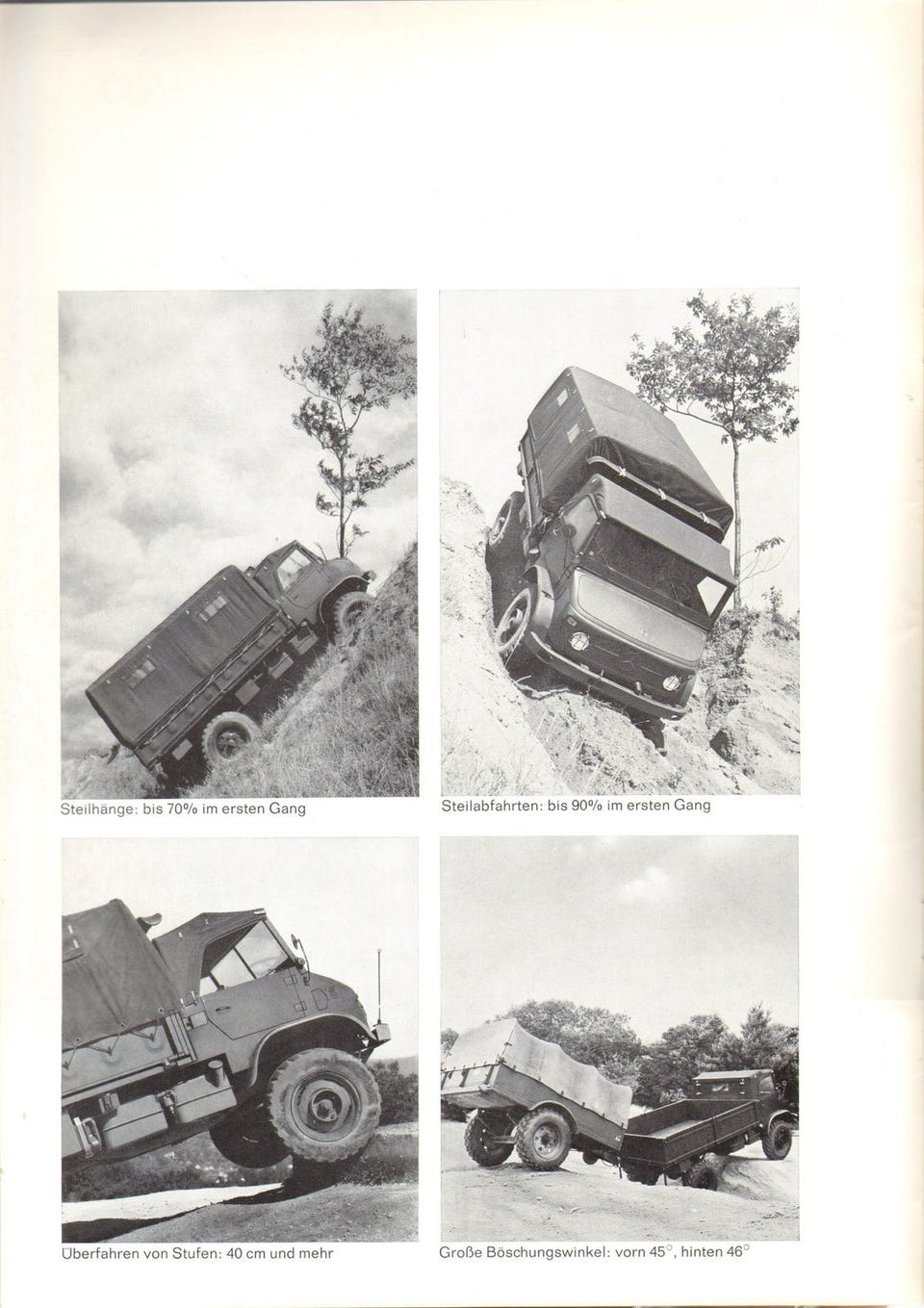 Steilhänge: bis 70% im ersten Gang

Steilabfahrten: bis 90% im ersten Gang

Überfahren von Stufen: 40 cm und mehr

Große Böschungswinkel: vorn 45°, hinten 46°